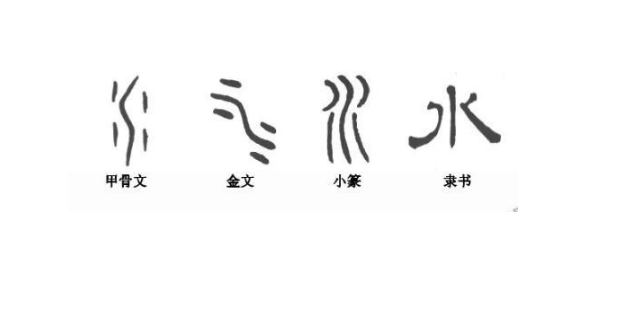 水

甲骨文 金文 小篆 隶书